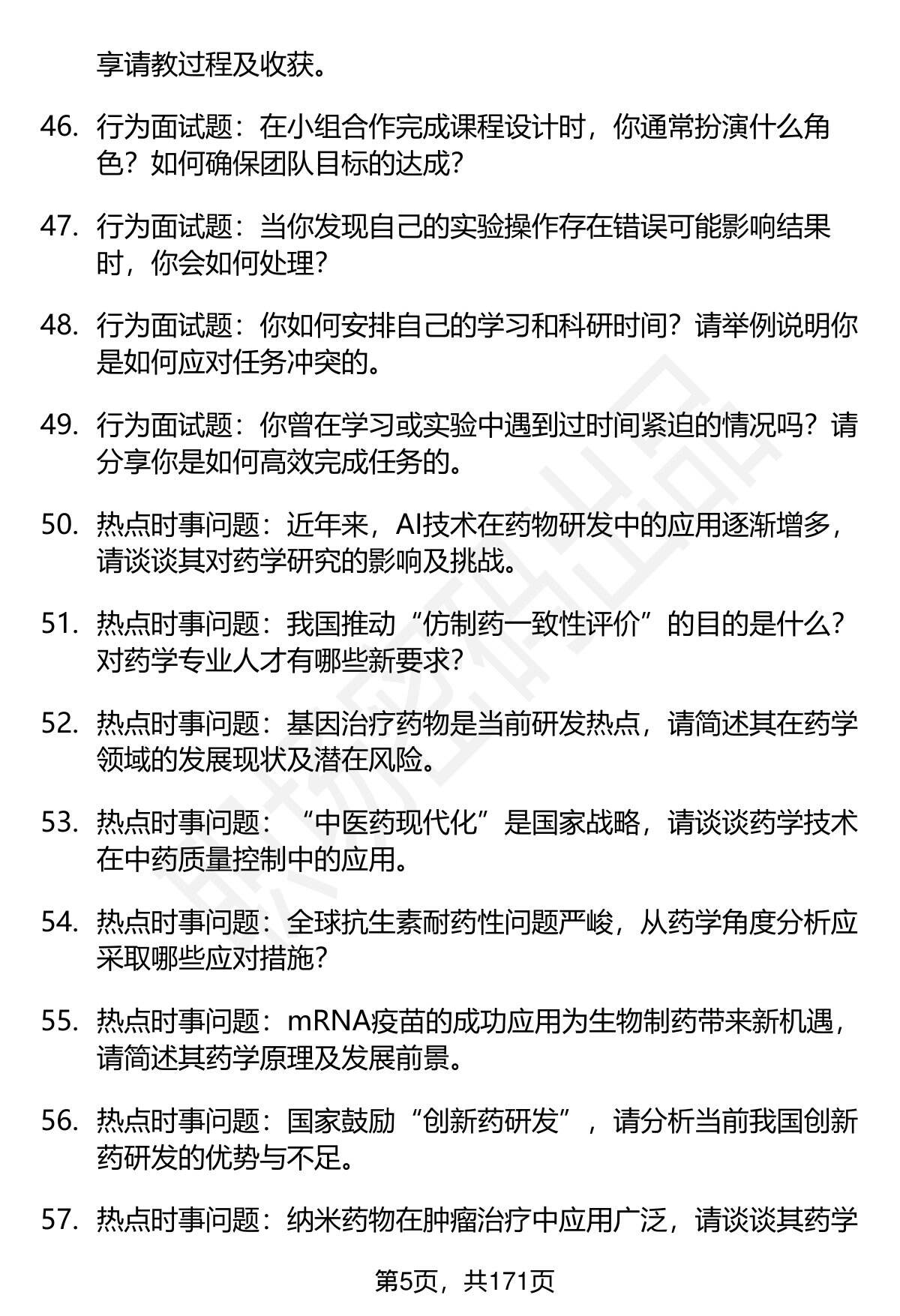 享请教过程及收获。

46. 行为面试题：在小组合作完成课程设计时，你通常扮演什么角色？如何确保团队目标的达成？

47. 行为面试题：当你发现自己的实验操作存在错误可能影响结果时，你会如何处理？

48. 行为面试题：你如何安排自己的学习和科研时间？请举例说明你是如何应对任务冲突的。

49. 行为面试题：你曾在学习或实验中遇到过时间紧迫的情况吗？请分享你是如何高效完成任务的。

50. 热点时事问题：近年来，AI技术在药物研发中的应用逐渐增多，请谈谈其对药学研究的影响及挑战。

51. 热点时事问题：我国推动“仿制药一致性评价”的目的是什么？对药学专业人才有哪些新要求？

52. 热点时事问题：基因治疗药物是当前研发热点，请简述其在药学领域的发展现状及潜在风险。

53. 热点时事问题：“中医药现代化”是国家战略，请谈谈药学技术在中药质量控制中的应用。

54. 热点时事问题：全球抗生素耐药性问题严峻，从药学角度分析应采取哪些应对措施？

55. 热点时事问题：mRNA疫苗的成功应用为生物制药带来新机遇，请简述其药学原理及发展前景。

56. 热点时事问题：国家鼓励“创新药研发”，请分析当前我国创新药研发的优势与不足。

57. 热点时事问题：纳米药物在肿瘤治疗中应用广泛，请谈谈其药学

第5页，共171页